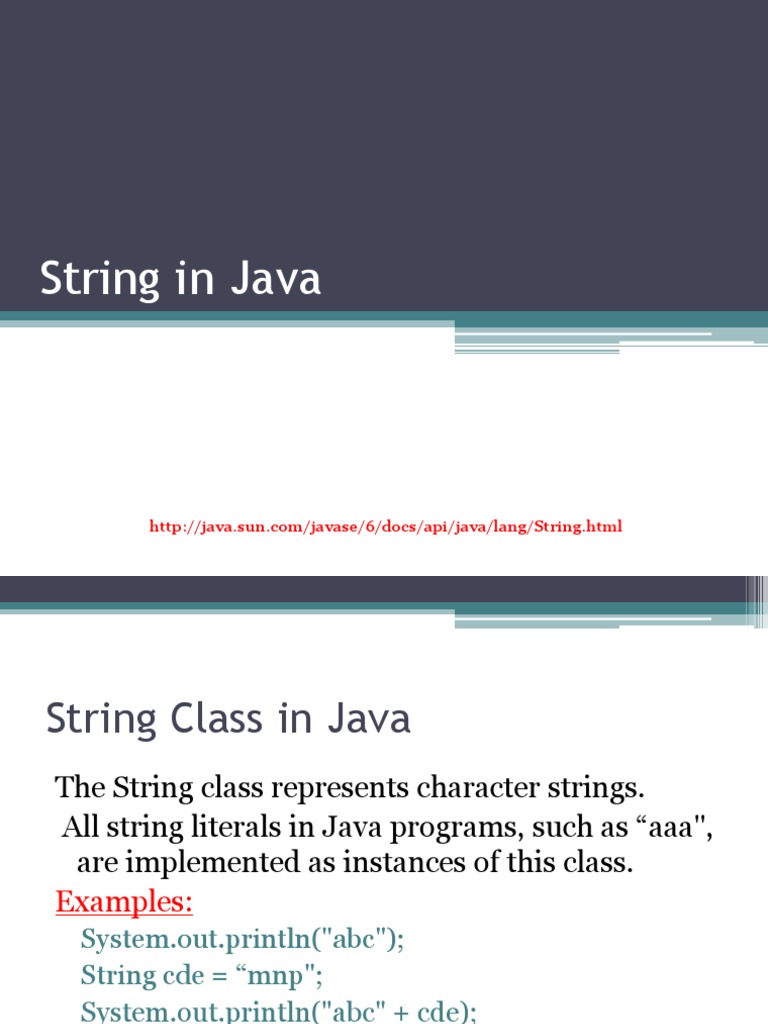 String in Java

http://java.sun.com/javase/6/docs/api/java/lang/String.html

String Class in Java

The String class represents character strings.
All string literals in Java programs, such as “aaa", are implemented as instances of this class.

Examples:
System.out.println("abc");
String cde = “mnp";
System.out.println("abc" + cde);